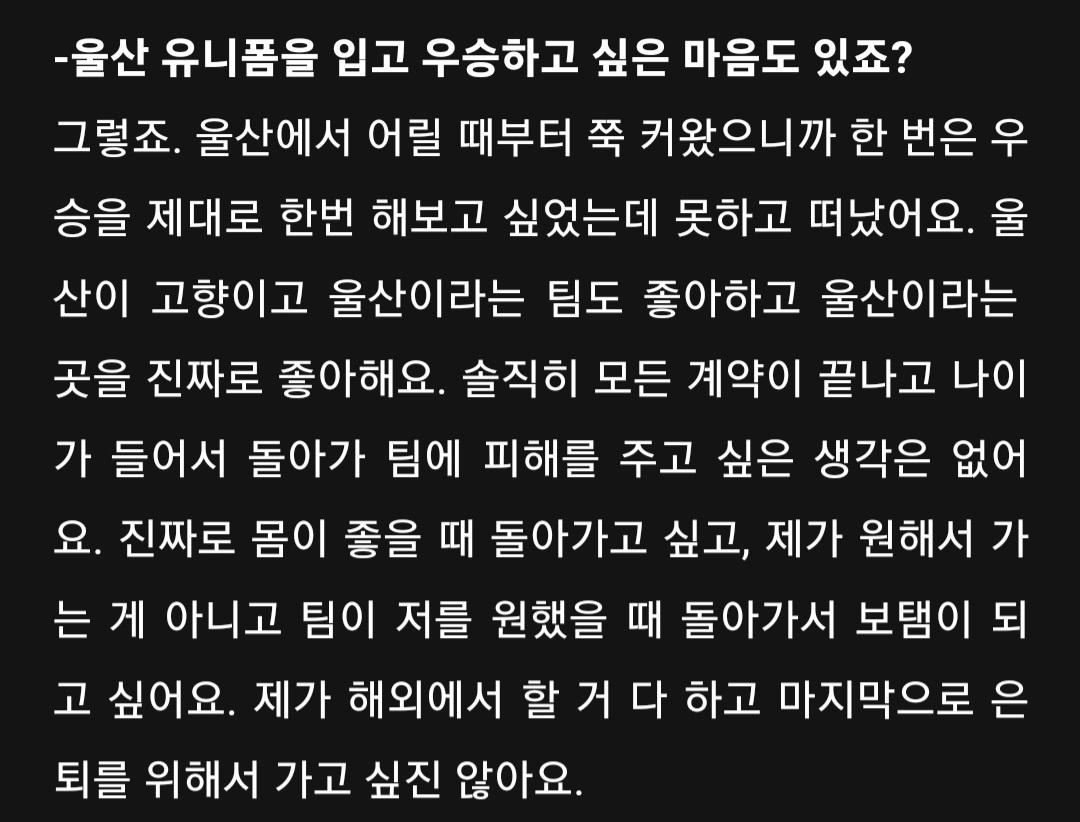 -울산 유니폼을 입고 우승하고 싶은 마음도 있죠?

그렇죠. 울산에서 어릴 때부터 쭉 커왔으니까 한 번은 우승을 제대로 한번 해보고 싶었는데 못하고 떠났어요. 울산이 고향이고 울산이라는 팀도 좋아하고 울산이라는 곳을 진짜로 좋아해요. 솔직히 모든 계약이 끝나고 나이가 들어서 돌아가 팀에 피해를 주고 싶은 생각은 없어요. 진짜로 몸이 좋을 때 돌아가고 싶고, 제가 원해서 가는 게 아니고 팀이 저를 원했을 때 돌아가서 보탬이 되고 싶어요. 제가 해외에서 할 거 다 하고 마지막으로 은퇴를 위해서 가고 싶진 않아요.